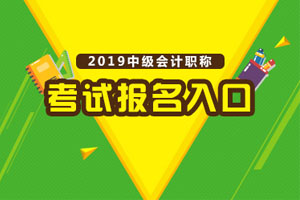 2019中级会计职称

考试报名入口